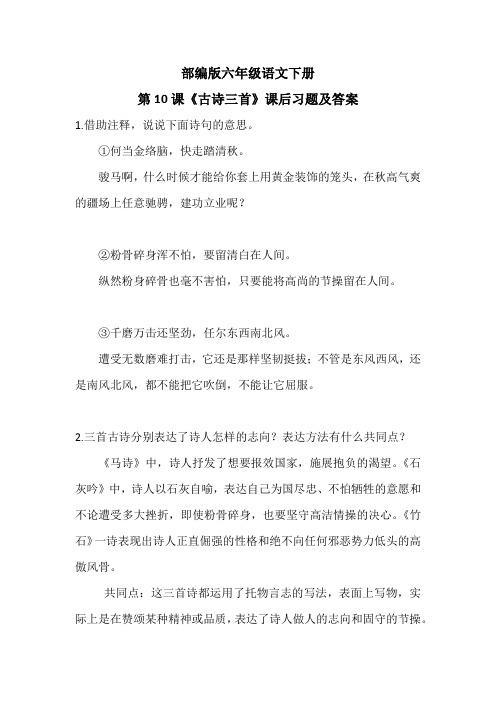 部编版六年级语文下册

第 10 课《古诗三首》课后习题及答案

1.借助注释，说说下面诗句的意思。

①何当金络脑，快走踏清秋。

骏马啊，什么时候才能给你套上用黄金装饰的笼头，在秋高气爽的疆场上任意驰骋，建功立业呢？

②粉骨碎身浑不怕，要留清白在人间。

纵然粉身碎骨也毫不害怕，只要能将高尚的节操留在人间。

③千磨万击还坚劲，任尔东西南北风。

遭受无数磨难打击，它还是那样坚韧挺拔；不管是东风西风，还是南风北风，都不能把它吹倒，不能让它屈服。

2.三首古诗分别表达了诗人怎样的志向？表达方法有什么共同点？

《马诗》中，诗人抒发了想要报效国家，施展抱负的渴望。《石灰吟》中，诗人以石灰自喻，表达自己为国尽忠、不怕牺牲的意愿和不论遭受多大挫折，即使粉骨碎身，也要坚守高洁情操的决心。《竹石》一诗表现出诗人正直倔强的性格和绝不向任何邪恶势力低头的高傲风骨。

共同点：这三首诗都运用了托物言志的写法，表面上写物，实际上是在赞颂某种精神或品质，表达了诗人做人的志向和固守的节操。